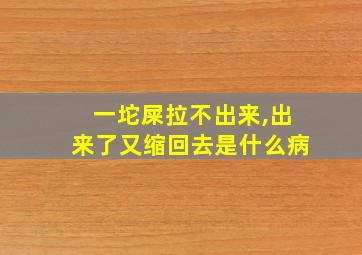 一坨屎拉不出来,出来了又缩回去是什么病